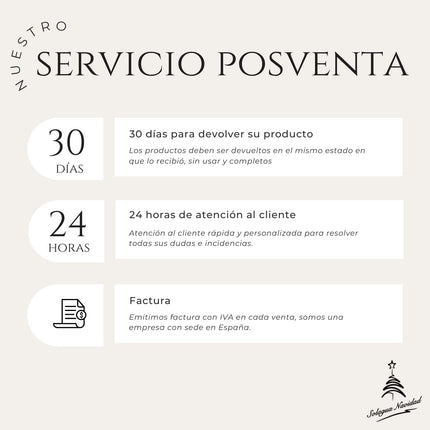 NUESTRO
SERVICIO POSVENTA

30
DÍAS

30 días para devolver su producto

Los productos deben ser devueltos en el mismo estado en que lo recibió, sin usar y completos

24
HORAS

24 horas de atención al cliente

Atención al cliente rápida y personalizada para resolver todas sus dudas e incidencias.

Factura

Emitimos factura con IVA en cada venta, somos una empresa con sede en España.

Solagua Navidad